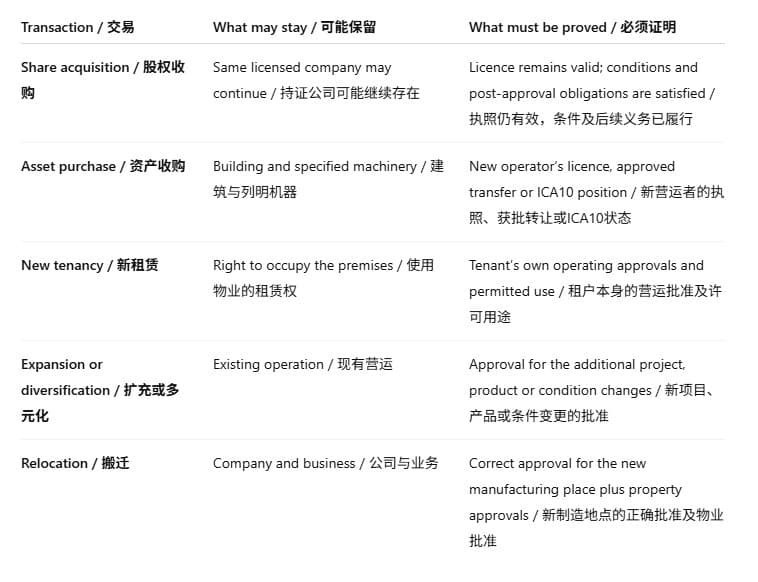 | Transaction / 交易 | What may stay / 可能保留 | What must be proved / 必须证明 |
|---|---|---|
| Share acquisition / 股权收购 | Same licensed company may continue / 持证公司可能继续存在 | Licence remains valid; conditions and post-approval obligations are satisfied / 执照仍有效，条件及后续义务已履行 |
| Asset purchase / 资产收购 | Building and specified machinery / 建筑与列明机器 | New operator's licence, approved transfer or ICA10 position / 新营运者的执照、获批转让或ICA10状态 |
| New tenancy / 新租赁 | Right to occupy the premises / 使用物业的租赁权 | Tenant's own operating approvals and permitted use / 租户本身的营运批准及许可用途 |
| Expansion or diversification / 扩充或多元化 | Existing operation / 现有营运 | Approval for the additional project, product or condition changes / 新项目、产品或条件变更的批准 |
| Relocation / 搬迁 | Company and business / 公司与业务 | Correct approval for the new manufacturing place plus property approvals / 新制造地点的正确批准及物业批准 |